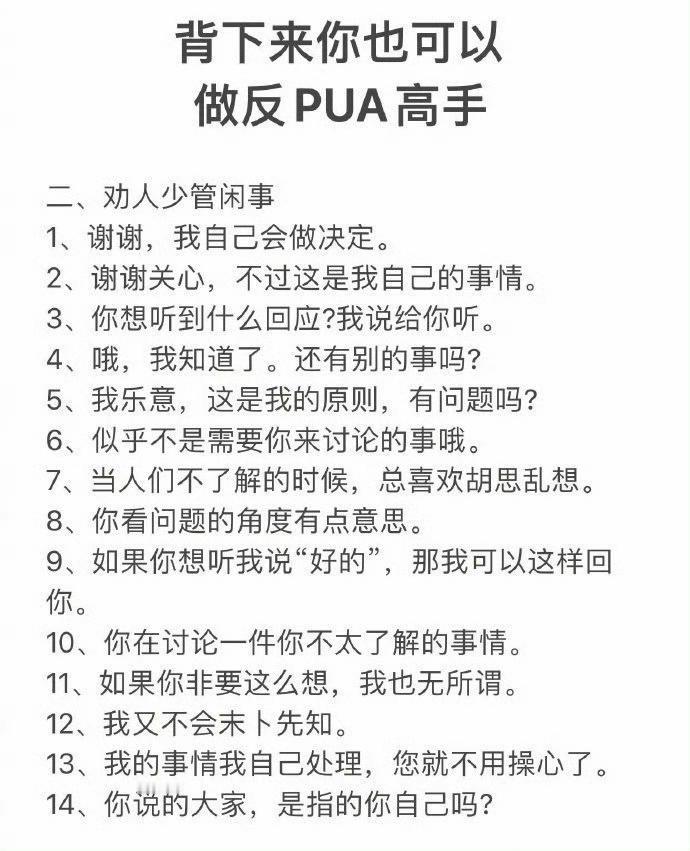 背下来你也可以
做反PUA高手

二、劝人少管闲事
1、谢谢，我自己会做决定。
2、谢谢关心，不过这是我自己的事情。
3、你想听到什么回应?我说给你听。
4、哦，我知道了。还有别的事吗?
5、我乐意，这是我的原则，有问题吗?
6、似乎不是需要你来讨论的事哦。
7、当人们不了解的时候，总喜欢胡思乱想。
8、你看问题的角度有点意思。
9、如果你想听我说“好的”，那我可以这样回你。
10、你在讨论一件你不太了解的事情。
11、如果你非要这么想，我也无所谓。
12、我又不会未卜先知。
13、我的事情我自己处理，您就不用操心了。
14、你说的大家，是指的你自己吗?